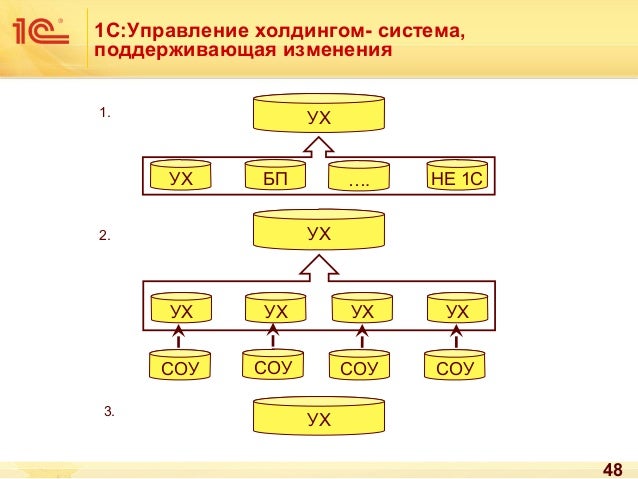 1С

1С:Управление холдингом- система, поддерживающая изменения

1.

УХ

УХ БП …. НЕ 1С

2.

УХ

УХ УХ УХ УХ

СОУ СОУ СОУ СОУ

3.

УХ

48